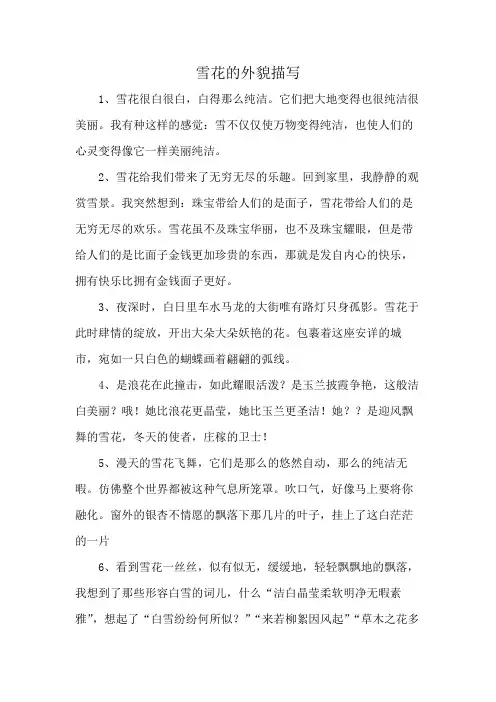 雪花的外貌描写

1、雪花很白很白，白得那么纯洁。它们把大地变得也很纯洁很美丽。我有种这样的感觉：雪不仅仅使万物变得纯洁，也使人们的心灵变得像它一样美丽纯洁。

2、雪花给我们带来了无穷无尽的乐趣。回到家里，我静静的观赏雪景。我突然想到：珠宝带给人们的是面子，雪花带给人们的是无穷无尽的欢乐。雪花虽不及珠宝华丽，也不及珠宝耀眼，但是带给人们的是比面子金钱更加珍贵的东西，那就是发自内心的快乐，拥有快乐比拥有金钱面子更好。

3、夜深时，白日里车水马龙的大街唯有路灯只身孤影。雪花于此时肆情的绽放，开出大朵大朵妖艳的花。包裹着这座安详的城市，宛如一只白色的蝴蝶画着翩翩的弧线。

4、是浪花在此撞击，如此耀眼活泼？是玉兰披霞争艳，这般洁白美丽？哦！她比浪花更晶莹，她比玉兰更圣洁！她？？是迎风飘舞的雪花，冬天的使者，庄稼的卫士！

5、漫天的雪花飞舞，它们是那么的悠然自动，那么的纯洁无暇。仿佛整个世界都被这种气息所笼罩。吹口气，好像马上要将你融化。窗外的银杏不情愿的飘落下那几片的叶子，挂上了这白茫茫的一片

6、看到雪花一丝丝，似有似无，缓缓地，轻轻飘飘地的飘落，我想到了那些形容白雪的词儿，什么“洁白晶莹柔软明净无暇素雅”，想起了“白雪纷纷何所似？”“来若柳絮因风起”“草木之花多